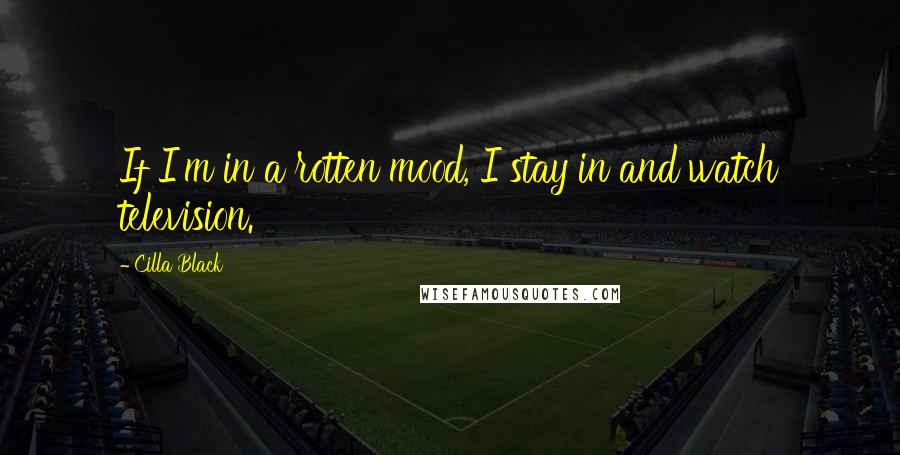 If I'm in a rotten mood, I stay in and watch television.

- Cilla Black

WISEFAMOUSQUOTES.COM